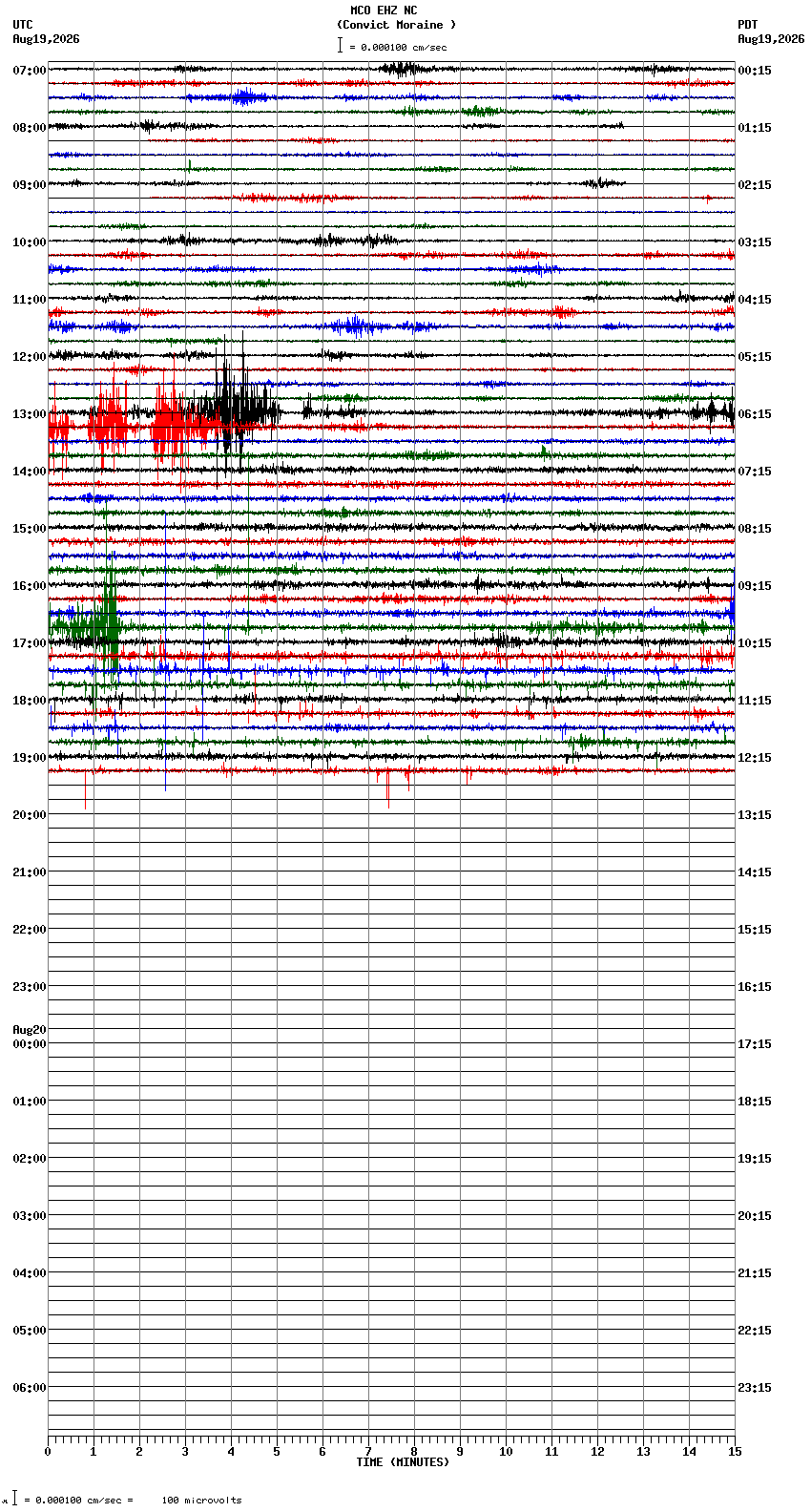 MCO EHZ NC
(Convict Moraine )
= 0.000100 cm/sec

UTC
Aug19,2026

PDT
Aug19,2026

07:00
08:00
09:00
10:00
11:00
12:00
13:00
14:00
15:00
16:00
17:00
18:00
19:00
20:00
21:00
22:00
23:00
Aug20
00:00
01:00
02:00
03:00
04:00
05:00
06:00

00:15
01:15
02:15
03:15
04:15
05:15
06:15
07:15
08:15
09:15
10:15
11:15
12:15
13:15
14:15
15:15
16:15
17:15
18:15
19:15
20:15
21:15
22:15
23:15

0 1 2 3 4 5 6 7 8 9 10 11 12 13 14 15
TIME (MINUTES)

= 0.000100 cm/sec = 100 microvolts